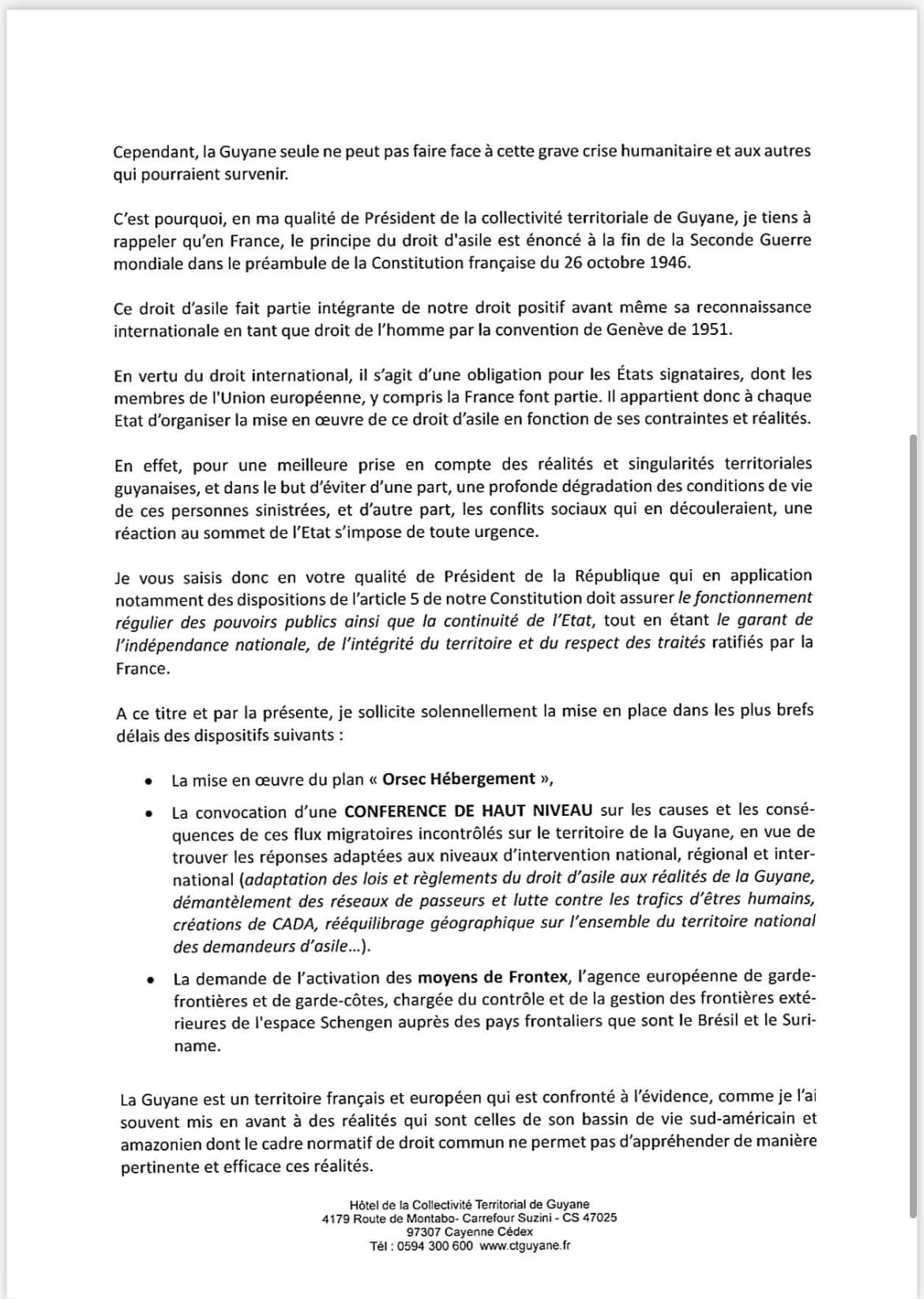 Cependant, la Guyane seule ne peut pas faire face à cette grave crise humanitaire et aux autres qui pourraient survenir.

C'est pourquoi, en ma qualité de Président de la collectivité territoriale de Guyane, je tiens à rappeler qu'en France, le principe du droit d'asile est énoncé à la fin de la Seconde Guerre mondiale dans le préambule de la Constitution française du 26 octobre 1946.

Ce droit d'asile fait partie intégrante de notre droit positif avant même sa reconnaissance internationale en tant que droit de l'homme par la convention de Genève de 1951.

En vertu du droit international, il s'agit d'une obligation pour les États signataires, dont les membres de l'Union européenne, y compris la France font partie. Il appartient donc à chaque Etat d'organiser la mise en œuvre de ce droit d'asile en fonction de ses contraintes et réalités.

En effet, pour une meilleure prise en compte des réalités et singularités territoriales guyanaises, et dans le but d'éviter d'une part, une profonde dégradation des conditions de vie de ces personnes sinistrées, et d'autre part, les conflits sociaux qui en découleraient, une réaction au sommet de l'Etat s'impose de toute urgence.

Je vous saisis donc en votre qualité de Président de la République qui en application notamment des dispositions de l'article 5 de notre Constitution doit assurer le fonctionnement régulier des pouvoirs publics ainsi que la continuité de l'Etat, tout en étant le garant de l'indépendance nationale, de l'intégrité du territoire et du respect des traités ratifiés par la France.

A ce titre et par la présente, je sollicite solennellement la mise en place dans les plus brefs délais des dispositifs suivants :

• La mise en œuvre du plan « Orsec Hébergement »,
• La convocation d'une CONFERENCE DE HAUT NIVEAU sur les causes et les conséquences de ces flux migratoires incontrôlés sur le territoire de la Guyane, en vue de trouver les réponses adaptées aux niveaux d'intervention national, régional et international (adaptation des lois et règlements du droit d'asile aux réalités de la Guyane, démantèlement des réseaux de passeurs et lutte contre les trafics d'êtres humains, créations de CADA, rééquilibrage géographique sur l'ensemble du territoire national des demandeurs d'asile…).
• La demande de l'activation des moyens de Frontex, l'agence européenne de garde-frontières et de garde-côtes, chargée du contrôle et de la gestion des frontières extérieures de l'espace Schengen auprès des pays frontaliers que sont le Brésil et le Suriname.

La Guyane est un territoire français et européen qui est confronté à l'évidence, comme je l'ai souvent mis en avant à des réalités qui sont celles de son bassin de vie sud-américain et amazonien dont le cadre normatif de droit commun ne permet pas d'appréhender de manière pertinente et efficace ces réalités.

Hôtel de la Collectivité Territorial de Guyane
4179 Route de Montabo- Carrefour Suzini - CS 47025
97307 Cayenne Cédex
Tél : 0594 300 600 www.ctguyane.fr